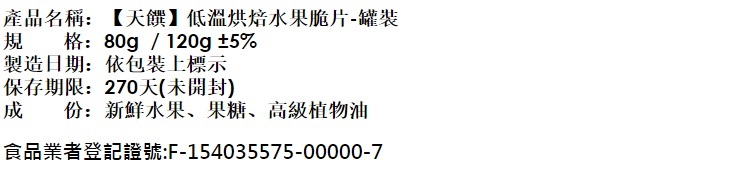 產品名稱：【天饌】低溫烘焙水果脆片-罐裝
規　　格：80g / 120g ±5%
製造日期：依包裝上標示
保存期限：270天(未開封)
成　　份：新鮮水果、果糖、高級植物油

食品業者登記證號:F-154035575-00000-7